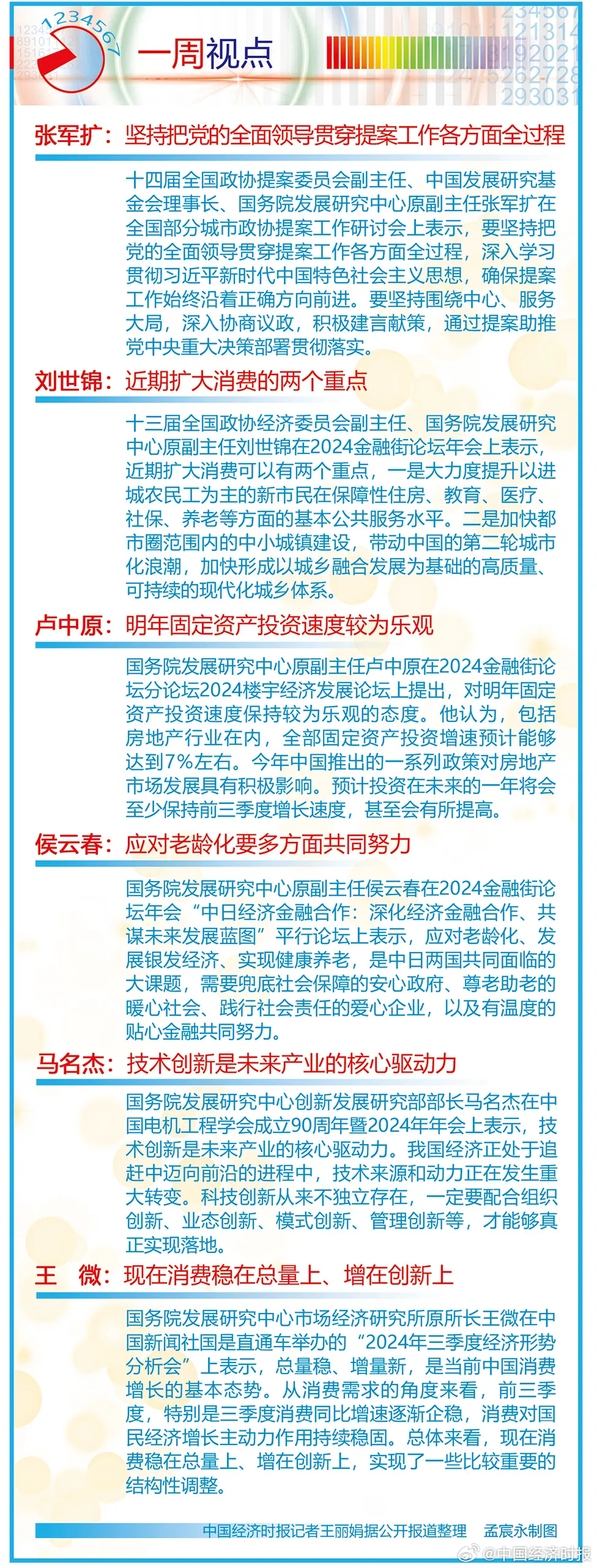 1234567

一周视点

张军扩：坚持把党的全面领导贯穿提案工作各方面全过程

十四届全国政协提案委员会副主任、中国发展研究基金会理事长、国务院发展研究中心原副主任张军扩在全国部分城市政协提案工作研讨会上表示，要坚持把党的全面领导贯穿提案工作各方面全过程，深入学习贯彻习近平新时代中国特色社会主义思想，确保提案工作始终沿着正确方向前进。要坚持围绕中心、服务大局，深入协商议政，积极建言献策，通过提案助推党中央重大决策部署贯彻落实。

刘世锦：近期扩大消费的两个重点

十三届全国政协经济委员会副主任、国务院发展研究中心原副主任刘世锦在2024金融街论坛年会上表示，近期扩大消费可以有两个重点，一是大力度提升以进城农民工为主的新市民在保障性住房、教育、医疗、社保、养老等方面的基本公共服务水平。二是加快都市圈范围内的中小城镇建设，带动中国的第二轮城市化浪潮，加快形成以城乡融合发展为基础的高质量、可持续的现代化城乡体系。

卢中原：明年固定资产投资速度较为乐观

国务院发展研究中心原副主任卢中原在2024金融街论坛分论坛2024楼宇经济发展论坛上提出，对明年固定资产投资速度保持较为乐观的态度。他认为，包括房地产行业在内，全部固定资产投资增速预计能够达到7%左右。今年中国推出的一系列政策对房地产市场发展具有积极影响。预计投资在未来的一年将会至少保持前三季度增长速度，甚至会有所提高。

侯云春：应对老龄化要多方面共同努力

国务院发展研究中心原副主任侯云春在2024金融街论坛年会“中日经济金融合作：深化经济金融合作、共谋未来发展蓝图”平行论坛上表示，应对老龄化、发展银发经济、实现健康养老，是中日两国共同面临的大课题，需要兜底社会保障的安心政府、尊老助老的暖心社会、践行社会责任的爱心企业，以及有温度的贴心金融共同努力。

马名杰：技术创新是未来产业的核心驱动力

国务院发展研究中心创新发展研究部部长马名杰在中国电机工程学会成立90周年暨2024年年会上表示，技术创新是未来产业的核心驱动力。我国经济正处于追赶中迈向前沿的进程中，技术来源和动力正在发生重大转变。科技创新从来不独立存在，一定要配合组织创新、业态创新、模式创新、管理创新等，才能够真正实现落地。

王　微：现在消费稳在总量上、增在创新上

国务院发展研究中心市场经济研究所原所长王微在中国新闻社国是直通车举办的“2024年三季度经济形势分析会”上表示，总量稳、增量新，是当前中国消费增长的基本态势。从消费需求的角度来看，前三季度，特别是三季度消费同比增速逐渐企稳，消费对国民经济增长主动力作用持续稳固。总体来看，现在消费稳在总量上、增在创新上，实现了一些比较重要的结构性调整。

中国经济时报记者王丽娟据公开报道整理　孟宸永制图

@中国经济时报